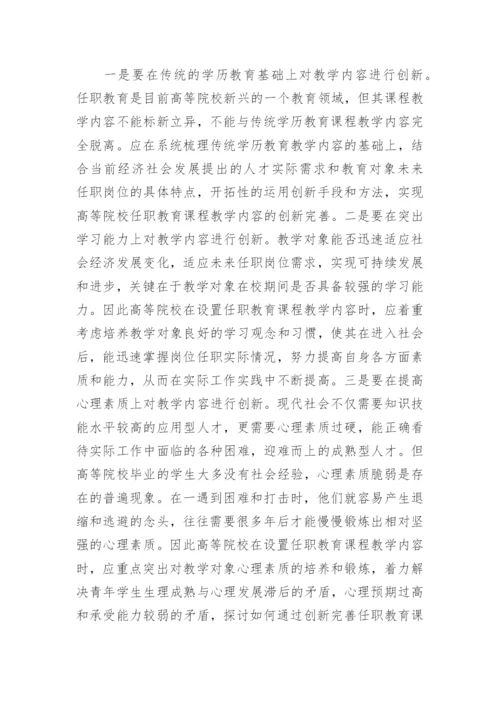 一是要在传统的学历教育基础上对教学内容进行创新。任职教育是目前高等院校新兴的一个教育领域，但其课程教学内容不能标新立异，不能与传统学历教育课程教学内容完全脱离。应在系统梳理传统学历教育教学内容的基础上，结合当前经济社会发展提出的人才实际需求和教育对象未来任职岗位的具体特点，开拓性的运用创新手段和方法，实现高等院校任职教育课程教学内容的创新完善。二是要在突出学习能力上对教学内容进行创新。教学对象能否迅速适应社会经济发展变化，适应未来任职岗位需求，实现可持续发展和进步，关键在于教学对象在校期间是否具备较强的学习能力。因此高等院校在设置任职教育课程教学内容时，应着重考虑培养教学对象良好的学习观念和习惯，使其在进入社会后，能迅速掌握岗位任职实际情况，努力提高自身各方面素质和能力，从而在实际工作实践中不断提高。三是要在提高心理素质上对教学内容进行创新。现代社会不仅需要知识技能水平较高的应用型人才，更需要心理素质过硬，能正确看待实际工作中面临的各种困难，迎难而上的成熟型人才。但高等院校毕业的学生大多没有社会经验，心理素质脆弱是存在的普遍现象。在一遇到困难和打击时，他们就容易产生退缩和逃避的念头，往往需要很多年后才能慢慢锻炼出相对坚强的心理素质。因此高等院校在设置任职教育课程教学内容时，应重点突出对教学对象心理素质的培养和锻炼，着力解决青年学生生理成熟与心理发展滞后的矛盾，心理预期过高和承受能力较弱的矛盾，探讨如何通过创新完善任职教育课